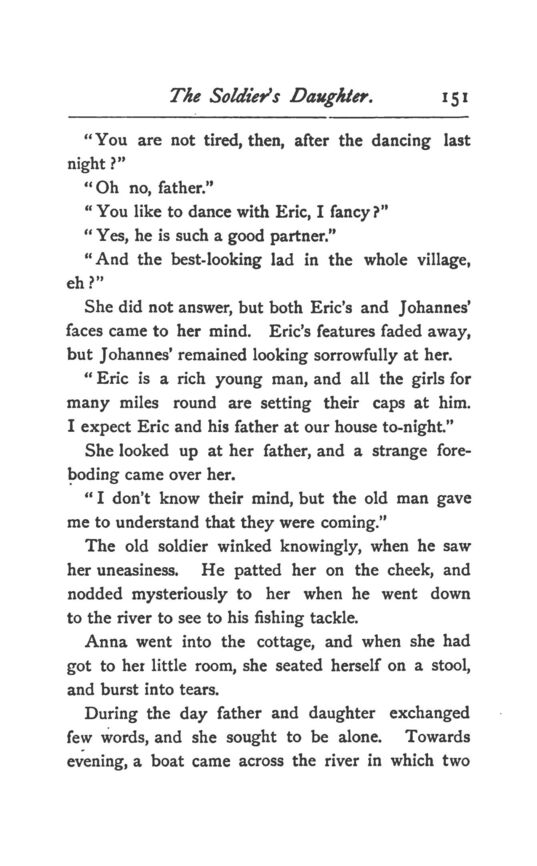 The Soldier's Daughter. 151

"You are not tired, then, after the dancing last night?"

"Oh no, father."

"You like to dance with Eric, I fancy?"

"Yes, he is such a good partner."

"And the best-looking lad in the whole village, eh?"

She did not answer, but both Eric's and Johannes' faces came to her mind. Eric's features faded away, but Johannes' remained looking sorrowfully at her.

"Eric is a rich young man, and all the girls for many miles round are setting their caps at him. I expect Eric and his father at our house to-night."

She looked up at her father, and a strange foreboding came over her.

"I don't know their mind, but the old man gave me to understand that they were coming."

The old soldier winked knowingly, when he saw her uneasiness. He patted her on the cheek, and nodded mysteriously to her when he went down to the river to see to his fishing tackle.

Anna went into the cottage, and when she had got to her little room, she seated herself on a stool, and burst into tears.

During the day father and daughter exchanged few words, and she sought to be alone. Towards evening, a boat came across the river in which two